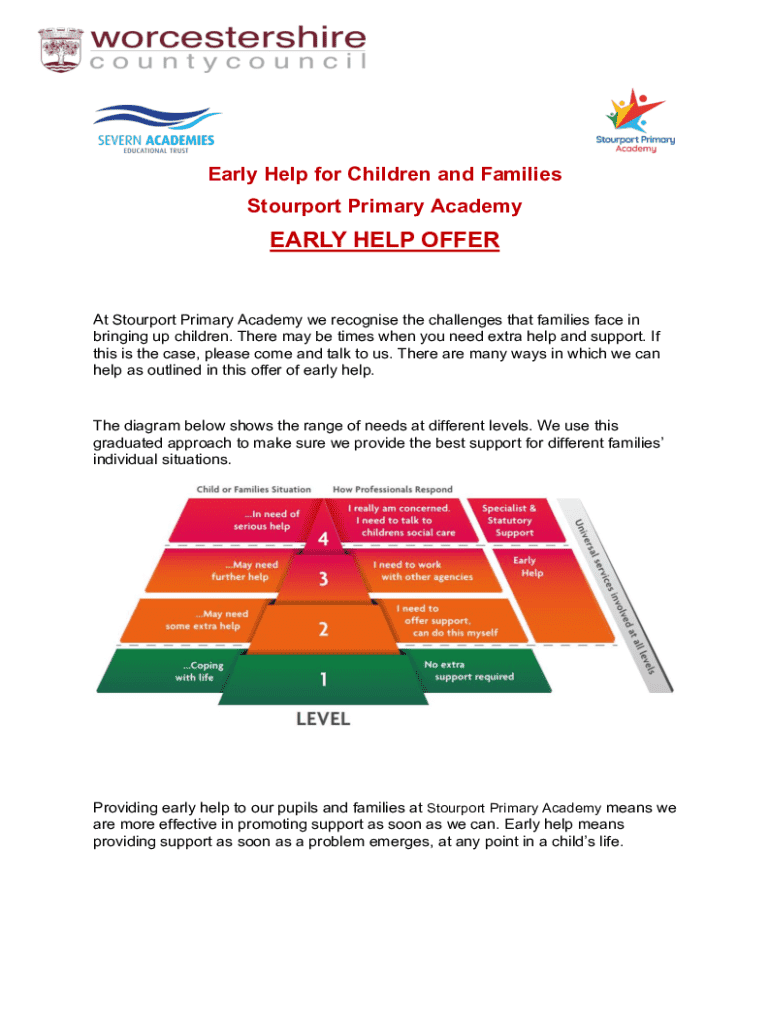 worcestershire
countycouncil

SEVERN ACADEMIES
EDUCATIONAL TRUST

Stourport Primary Academy

Early Help for Children and Families

Stourport Primary Academy

EARLY HELP OFFER

At Stourport Primary Academy we recognise the challenges that families face in bringing up children. There may be times when you need extra help and support. If this is the case, please come and talk to us. There are many ways in which we can help as outlined in this offer of early help.

The diagram below shows the range of needs at different levels. We use this graduated approach to make sure we provide the best support for different families' individual situations.

Child or Families Situation

How Professionals Respond

...In need of serious help

4

I really am concerned. I need to talk to childrens social care

Specialist & Statutory Support

...May need further help

3

I need to work with other agencies

Early Help

...May need some extra help

2

I need to offer support, can do this myself

...Coping with life

1

No extra support required

Universal services involved at all levels

LEVEL

Providing early help to our pupils and families at Stourport Primary Academy means we are more effective in promoting support as soon as we can. Early help means providing support as soon as a problem emerges, at any point in a child's life.